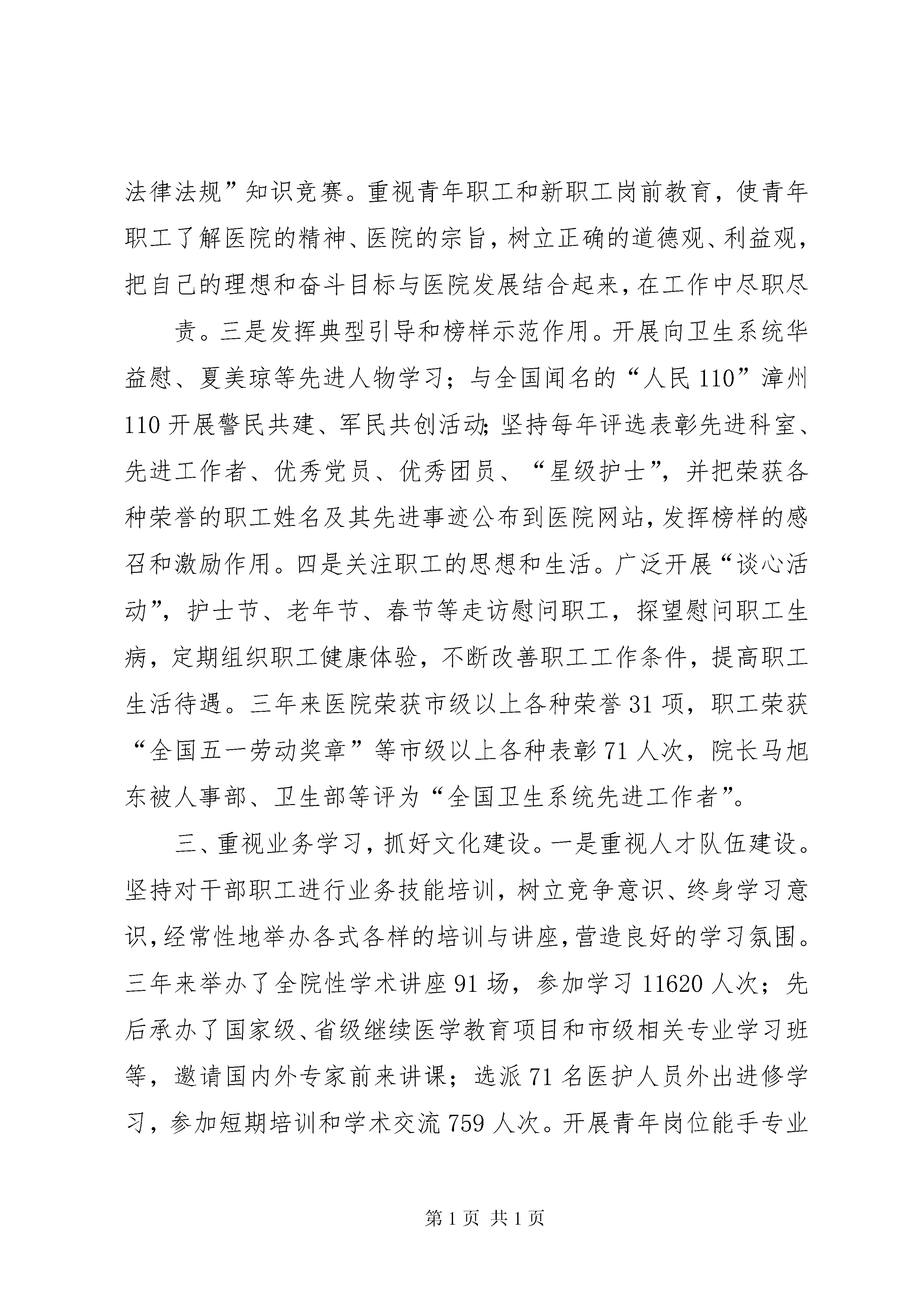 法律法规”知识竞赛。重视青年职工和新职工岗前教育，使青年职工了解医院的精神、医院的宗旨，树立正确的道德观、利益观，把自己的理想和奋斗目标与医院发展结合起来，在工作中尽职尽

责。三是发挥典型引导和榜样示范作用。开展向卫生系统华益慰、夏美琼等先进人物学习；与全国闻名的“人民110”漳州110开展警民共建、军民共创活动;坚持每年评选表彰先进科室、先进工作者、优秀党员、优秀团员、“星级护士”，并把荣获各种荣誉的职工姓名及其先进事迹公布到医院网站，发挥榜样的感召和激励作用。四是关注职工的思想和生活。广泛开展“谈心活动”，护士节、老年节、春节等走访慰问职工，探望慰问职工生病，定期组织职工健康体验，不断改善职工工作条件，提高职工生活待遇。三年来医院荣获市级以上各种荣誉31项，职工荣获“全国五一劳动奖章”等市级以上各种表彰71人次，院长马旭东被人事部、卫生部等评为“全国卫生系统先进工作者”。

三、重视业务学习，抓好文化建设。一是重视人才队伍建设。坚持对干部职工进行业务技能培训，树立竞争意识、终身学习意识，经常性地举办各式各样的培训与讲座，营造良好的学习氛围。三年来举办了全院性学术讲座91场，参加学习11620人次；先后承办了国家级、省级继续医学教育项目和市级相关专业学习班等，邀请国内外专家前来讲课；选派71名医护人员外出进修学习，参加短期培训和学术交流759人次。开展青年岗位能手专业

第1页 共1页